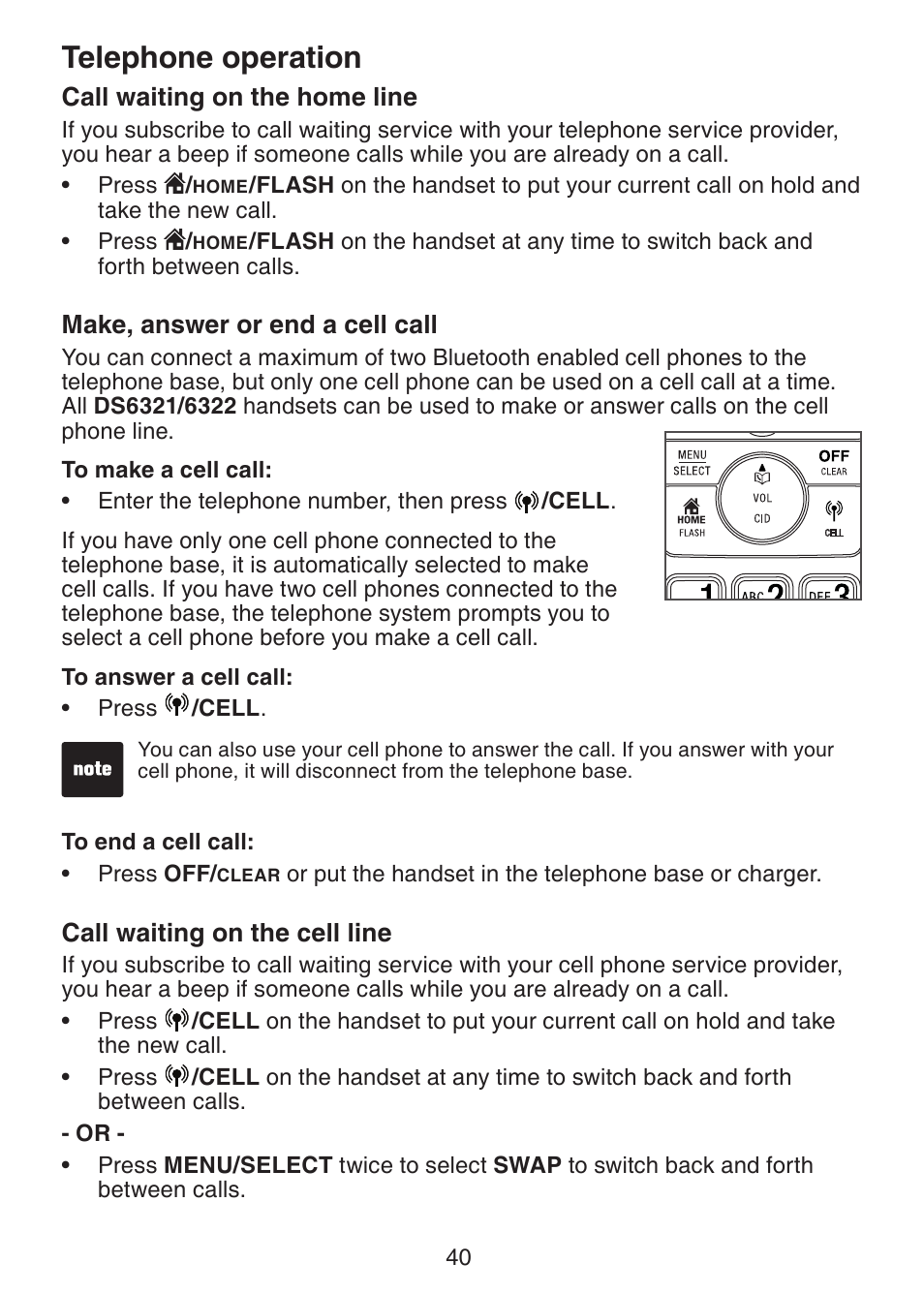 Telephone operation

Call waiting on the home line

If you subscribe to call waiting service with your telephone service provider, you hear a beep if someone calls while you are already on a call.

• Press /HOME/FLASH on the handset to put your current call on hold and take the new call.

• Press /HOME/FLASH on the handset at any time to switch back and forth between calls.

Make, answer or end a cell call

You can connect a maximum of two Bluetooth enabled cell phones to the telephone base, but only one cell phone can be used on a cell call at a time. All DS6321/6322 handsets can be used to make or answer calls on the cell phone line.

To make a cell call:

• Enter the telephone number, then press /CELL.

If you have only one cell phone connected to the telephone base, it is automatically selected to make cell calls. If you have two cell phones connected to the telephone base, the telephone system prompts you to select a cell phone before you make a cell call.

MENU SELECT
OFF CLEAR
VOL
CID
HOME FLASH
CELL
1
ABC 2
DEF 3

To answer a cell call:

• Press /CELL.

note
You can also use your cell phone to answer the call. If you answer with your cell phone, it will disconnect from the telephone base.

To end a cell call:

• Press OFF/CLEAR or put the handset in the telephone base or charger.

Call waiting on the cell line

If you subscribe to call waiting service with your cell phone service provider, you hear a beep if someone calls while you are already on a call.

• Press /CELL on the handset to put your current call on hold and take the new call.

• Press /CELL on the handset at any time to switch back and forth between calls.

- OR -

• Press MENU/SELECT twice to select SWAP to switch back and forth between calls.

40